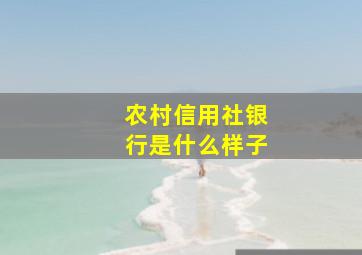 农村信用社银行是什么样子